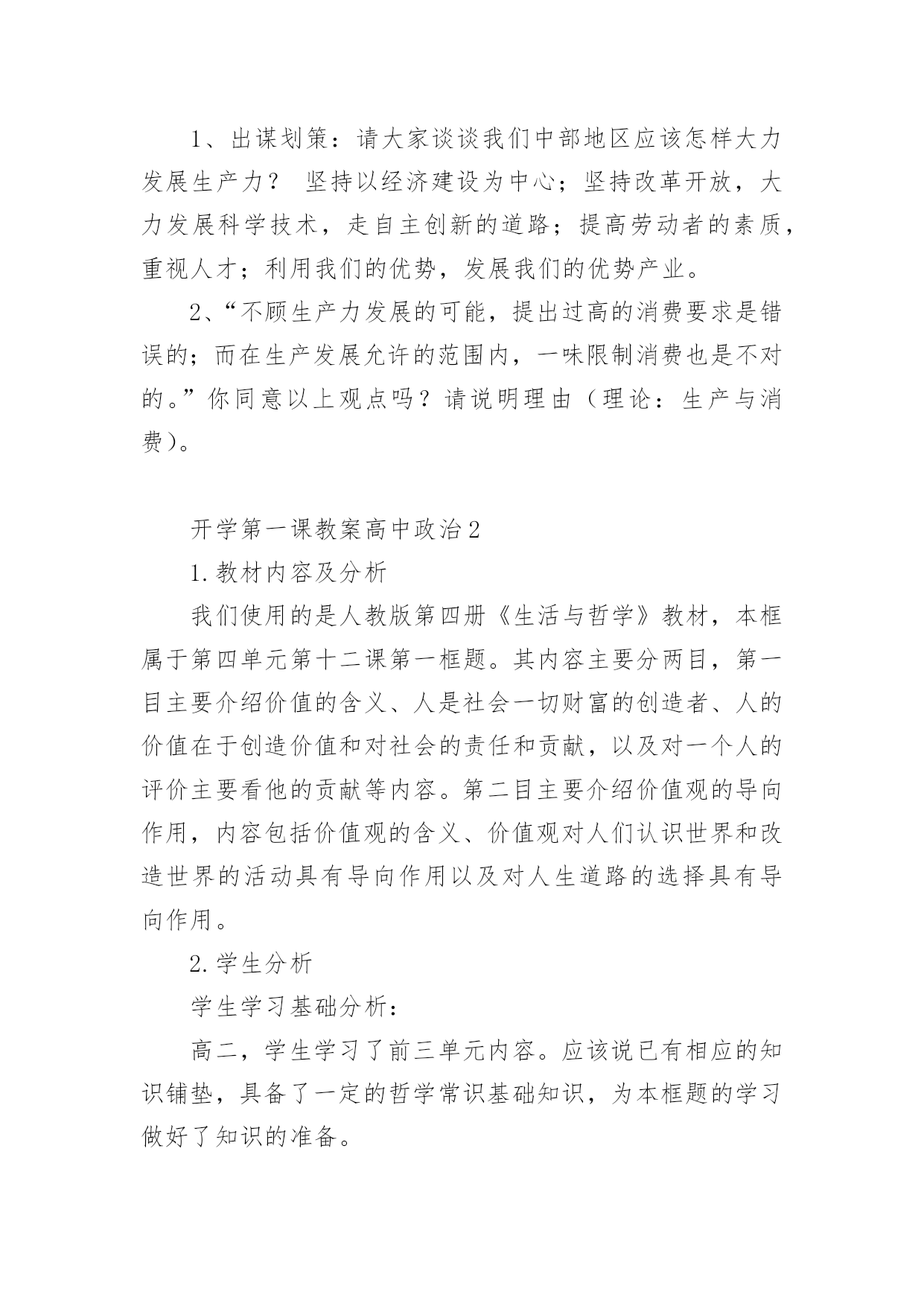 1、出谋划策：请大家谈谈我们中部地区应该怎样大力发展生产力？ 坚持以经济建设为中心；坚持改革开放，大力发展科学技术，走自主创新的道路；提高劳动者的素质，重视人才；利用我们的优势，发展我们的优势产业。

2、“不顾生产力发展的可能，提出过高的消费要求是错误的；而在生产发展允许的范围内，一味限制消费也是不对的。”你同意以上观点吗？请说明理由（理论：生产与消费）。

开学第一课教案高中政治2

1.教材内容及分析

我们使用的是人教版第四册《生活与哲学》教材，本框属于第四单元第十二课第一框题。其内容主要分两目，第一目主要介绍价值的含义、人是社会一切财富的创造者、人的价值在于创造价值和对社会的责任和贡献，以及对一个人的评价主要看他的贡献等内容。第二目主要介绍价值观的导向作用，内容包括价值观的含义、价值观对人们认识世界和改造世界的活动具有导向作用以及对人生道路的选择具有导向作用。

2.学生分析

学生学习基础分析：

高二，学生学习了前三单元内容。应该说已有相应的知识铺垫，具备了一定的哲学常识基础知识，为本框题的学习做好了知识的准备。